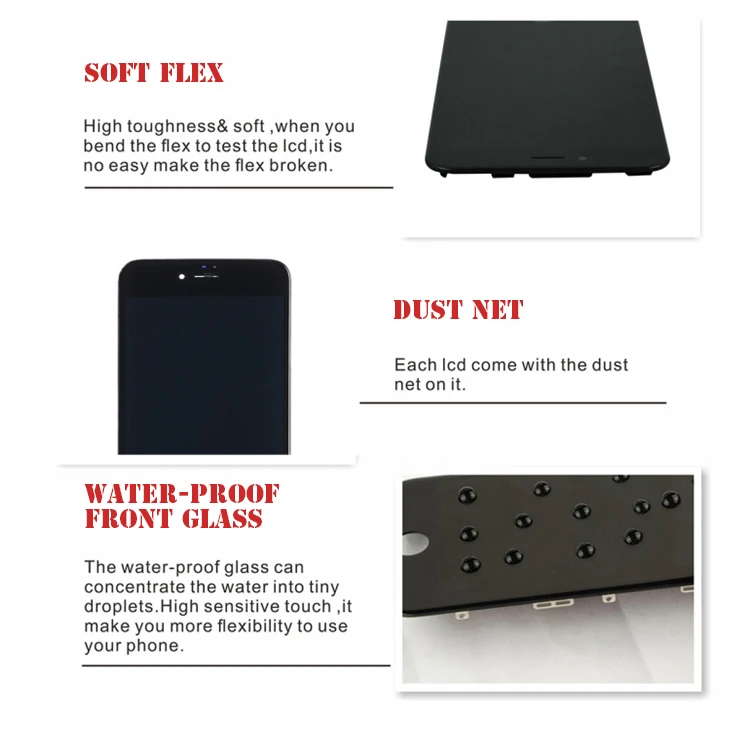 SOFT FLEX

High toughness& soft ,when you bend the flex to test the lcd,it is no easy make the flex broken.

DUST NET

Each lcd come with the dust net on it.

WATER-PROOF FRONT GLASS

The water-proof glass can concentrate the water into tiny droplets.High sensitive touch ,it make you more flexibility to use your phone.